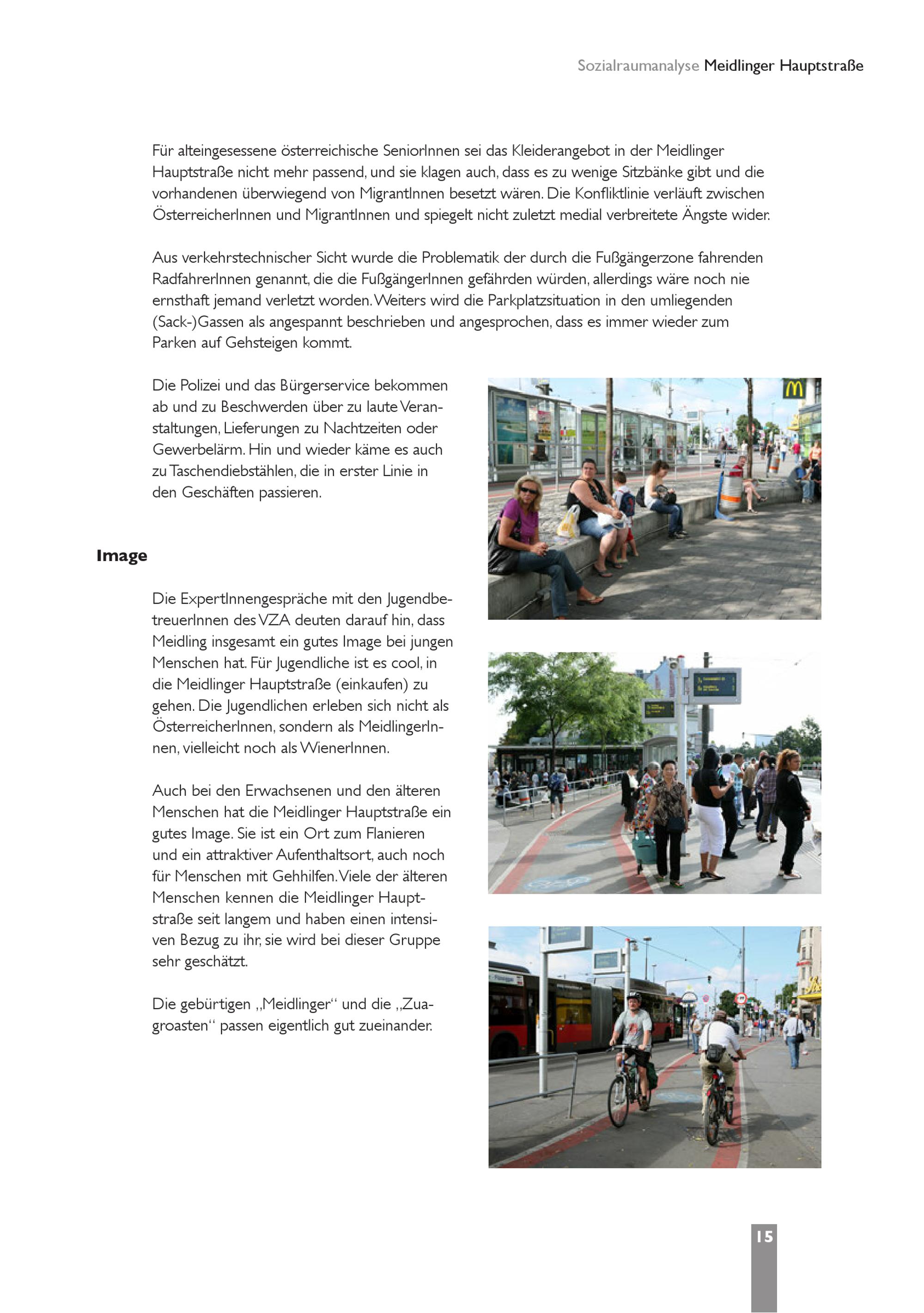 Sozialraumanalyse Meidlinger Hauptstraße

Für alteingesessene österreichische SeniorInnen sei das Kleiderangebot in der Meidlinger Hauptstraße nicht mehr passend, und sie klagen auch, dass es zu wenige Sitzbänke gibt und die vorhandenen überwiegend von MigrantInnen besetzt wären. Die Konfliktlinie verläuft zwischen ÖsterreicherInnen und MigrantInnen und spiegelt nicht zuletzt medial verbreitete Ängste wider.

Aus verkehrstechnischer Sicht wurde die Problematik der durch die Fußgängerzone fahrenden RadfahrerInnen genannt, die die FußgängerInnen gefährden würden, allerdings wäre noch nie ernsthaft jemand verletzt worden. Weiters wird die Parkplatzsituation in den umliegenden (Sack-)Gassen als angespannt beschrieben und angesprochen, dass es immer wieder zum Parken auf Gehsteigen kommt.

Die Polizei und das Bürgerservice bekommen ab und zu Beschwerden über zu laute Veranstaltungen, Lieferungen zu Nachtzeiten oder Gewerbelärm. Hin und wieder käme es auch zu Taschendiebstählen, die in erster Linie in den Geschäften passieren.

Image

Die ExpertInnengespräche mit den JugendbetreuerInnen des VZA deuten darauf hin, dass Meidling insgesamt ein gutes Image bei jungen Menschen hat. Für Jugendliche ist es cool, in die Meidlinger Hauptstraße (einkaufen) zu gehen. Die Jugendlichen erleben sich nicht als ÖsterreicherInnen, sondern als MeidlingerInnen, vielleicht noch als WienerInnen.

Auch bei den Erwachsenen und den älteren Menschen hat die Meidlinger Hauptstraße ein gutes Image. Sie ist ein Ort zum Flanieren und ein attraktiver Aufenthaltsort, auch noch für Menschen mit Gehhilfen. Viele der älteren Menschen kennen die Meidlinger Hauptstraße seit langem und haben einen intensiven Bezug zu ihr, sie wird bei dieser Gruppe sehr geschätzt.

Die gebürtigen „Meidlinger“ und die „Zuagroasten“ passen eigentlich gut zueinander.

15